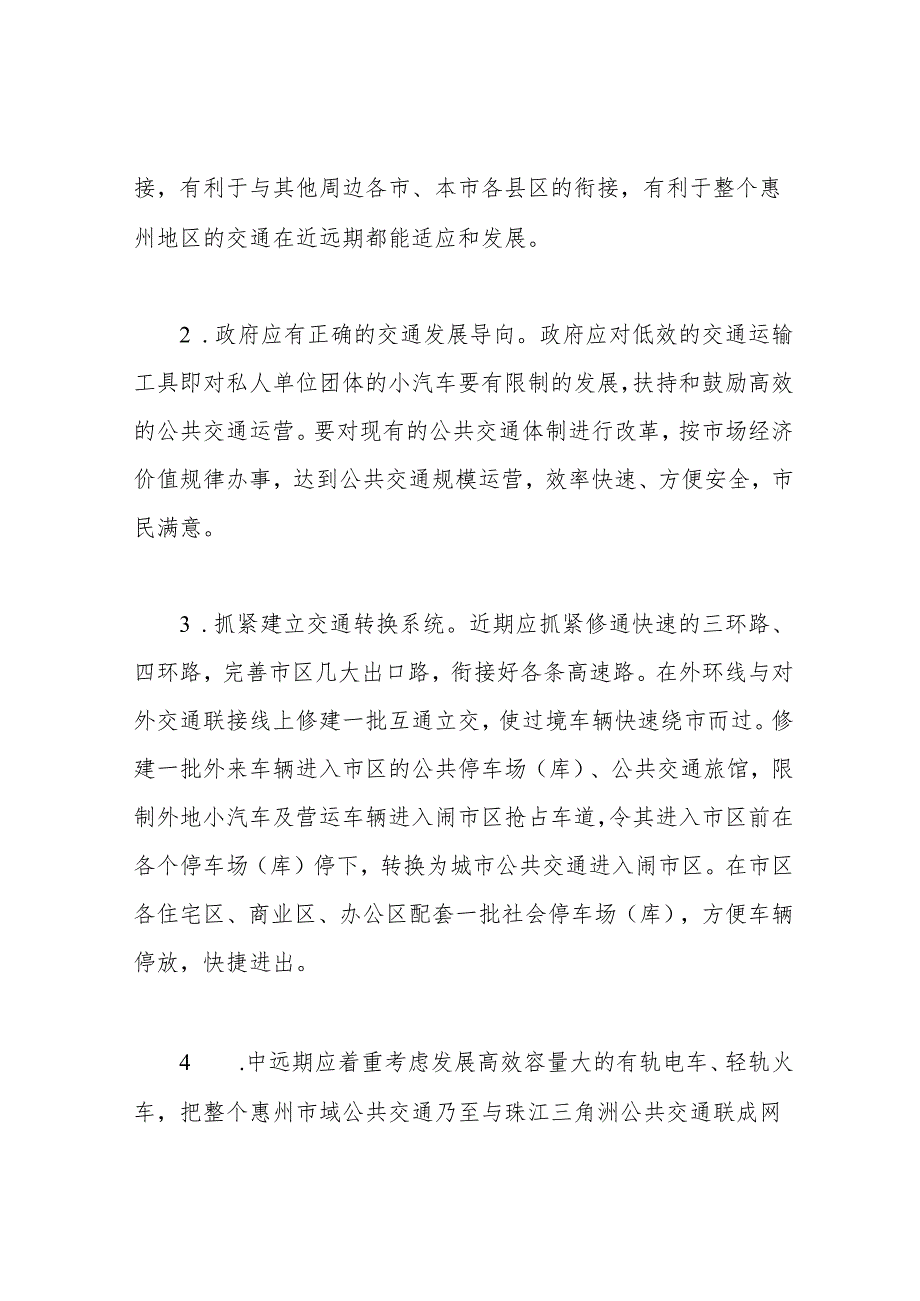 接，有利于与其他周边各市、本市各县区的衔接，有利于整个惠州地区的交通在近远期都能适应和发展。

2．政府应有正确的交通发展导向。政府应对低效的交通运输工具即对私人单位团体的小汽车要有限制的发展，扶持和鼓励高效的公共交通运营。要对现有的公共交通体制进行改革，按市场经济价值规律办事，达到公共交通规模运营，效率快速、方便安全，市民满意。

3．抓紧建立交通转换系统。近期应抓紧修通快速的三环路、四环路，完善市区几大出口路，衔接好各条高速路。在外环线与对外交通联接线上修建一批互通立交，使过境车辆快速绕市而过。修建一批外来车辆进入市区的公共停车场（库）、公共交通旅馆，限制外地小汽车及营运车辆进入闹市区抢占车道，令其进入市区前在各个停车场（库）停下，转换为城市公共交通进入闹市区。在市区各住宅区、商业区、办公区配套一批社会停车场（库），方便车辆停放，快捷进出。

4　.中远期应着重考虑发展高效容量大的有轨电车、轻轨火车，把整个惠州市域公共交通乃至与珠江三角洲公共交通联成网